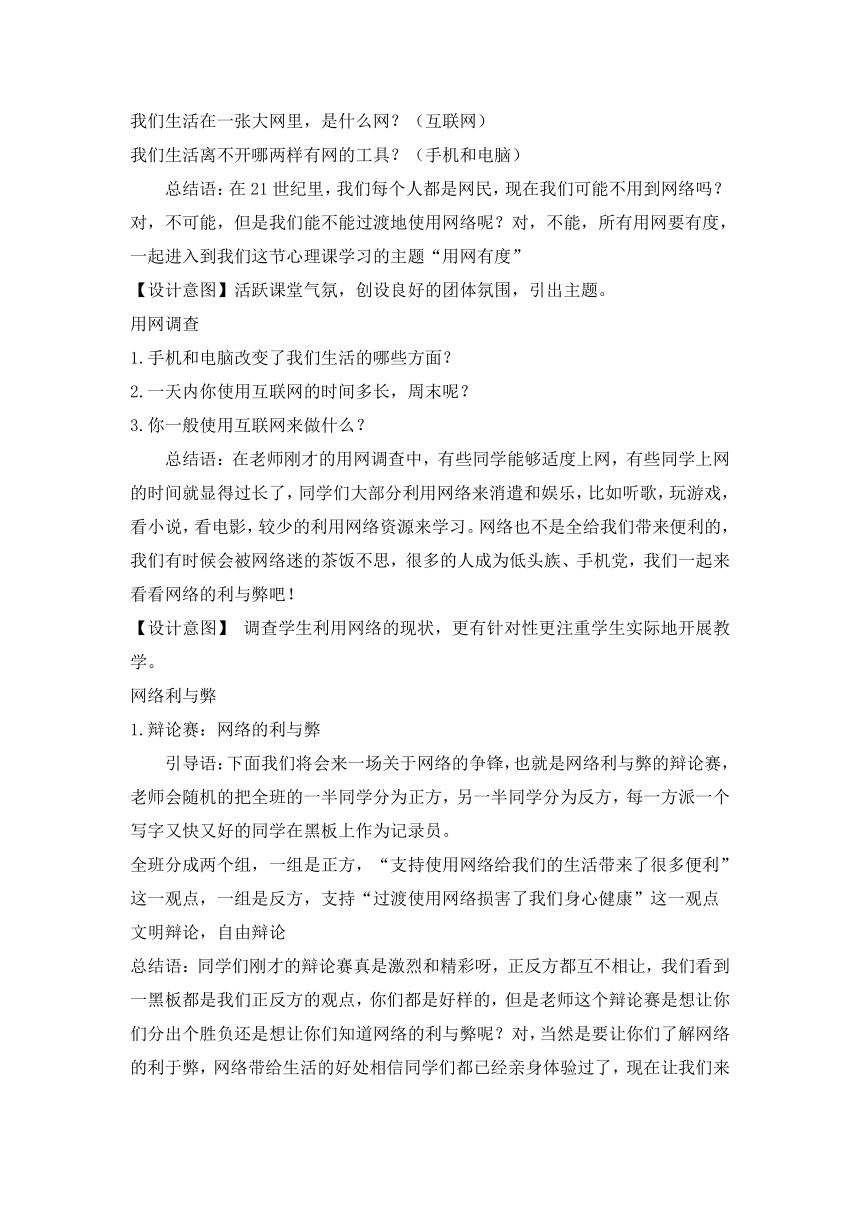 我们生活在一张大网里，是什么网？（互联网）
我们生活离不开哪两样有网的工具？（手机和电脑）

总结语：在 21 世纪里，我们每个人都是网民，现在我们可能不用到网络吗？对，不可能，但是我们能不能过渡地使用网络呢？对，不能，所有用网要有度，一起进入到我们这节心理课学习的主题“用网有度”

【设计意图】活跃课堂气氛，创设良好的团体氛围，引出主题。

用网调查

1.手机和电脑改变了我们生活的哪些方面？

2.一天内你使用互联网的时间多长，周末呢？

3.你一般使用互联网来做什么？

总结语：在老师刚才的用网调查中，有些同学能够适度上网，有些同学上网的时间就显得过长了，同学们大部分利用网络来消遣和娱乐，比如听歌，玩游戏，看小说，看电影，较少的利用网络资源来学习。网络也不是全给我们带来便利的，我们有时候会被网络迷的茶饭不思，很多的人成为低头族、手机党，我们一起来看看网络的利与弊吧！

【设计意图】 调查学生利用网络的现状，更有针对性更注重学生实际地开展教学。

网络利与弊

1.辩论赛：网络的利与弊

引导语：下面我们将会来一场关于网络的争锋，也就是网络利与弊的辩论赛，老师会随机的把全班的一半同学分为正方，另一半同学分为反方，每一方派一个写字又快又好的同学在黑板上作为记录员。

全班分成两个组，一组是正方，“支持使用网络给我们的生活带来了很多便利”这一观点，一组是反方，支持“过渡使用网络损害了我们身心健康”这一观点

文明辩论，自由辩论

总结语：同学们刚才的辩论赛真是激烈和精彩呀，正反方都互不相让，我们看到一黑板都是我们正反方的观点，你们都是好样的，但是老师这个辩论赛是想让你们分出个胜负还是想让你们知道网络的利与弊呢？对，当然是要让你们了解网络的利于弊，网络带给生活的好处相信同学们都已经亲身体验过了，现在让我们来